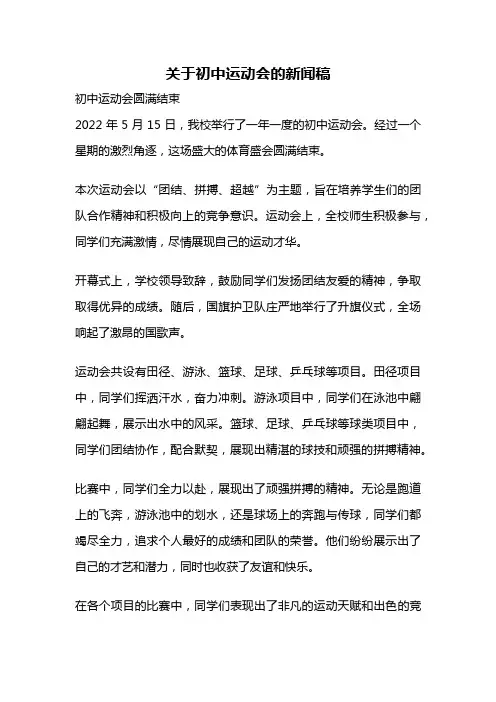 关于初中运动会的新闻稿

初中运动会圆满结束

2022 年 5 月 15 日，我校举行了一年一度的初中运动会。经过一个星期的激烈角逐，这场盛大的体育盛会圆满结束。

本次运动会以“团结、拼搏、超越”为主题，旨在培养学生们的团队合作精神和积极向上的竞争意识。运动会上，全校师生积极参与，同学们充满激情，尽情展现自己的运动才华。

开幕式上，学校领导致辞，鼓励同学们发扬团结友爱的精神，争取取得优异的成绩。随后，国旗护卫队庄严地举行了升旗仪式，全场响起了激昂的国歌声。

运动会共设有田径、游泳、篮球、足球、乒乓球等项目。田径项目中，同学们挥洒汗水，奋力冲刺。游泳项目中，同学们在泳池中翩翩起舞，展示出水中的风采。篮球、足球、乒乓球等球类项目中，同学们团结协作，配合默契，展现出精湛的球技和顽强的拼搏精神。

比赛中，同学们全力以赴，展现出了顽强拼搏的精神。无论是跑道上的飞奔，游泳池中的划水，还是球场上的奔跑与传球，同学们都竭尽全力，追求个人最好的成绩和团队的荣誉。他们纷纷展示出了自己的才艺和潜力，同时也收获了友谊和快乐。

在各个项目的比赛中，同学们表现出了非凡的运动天赋和出色的竞